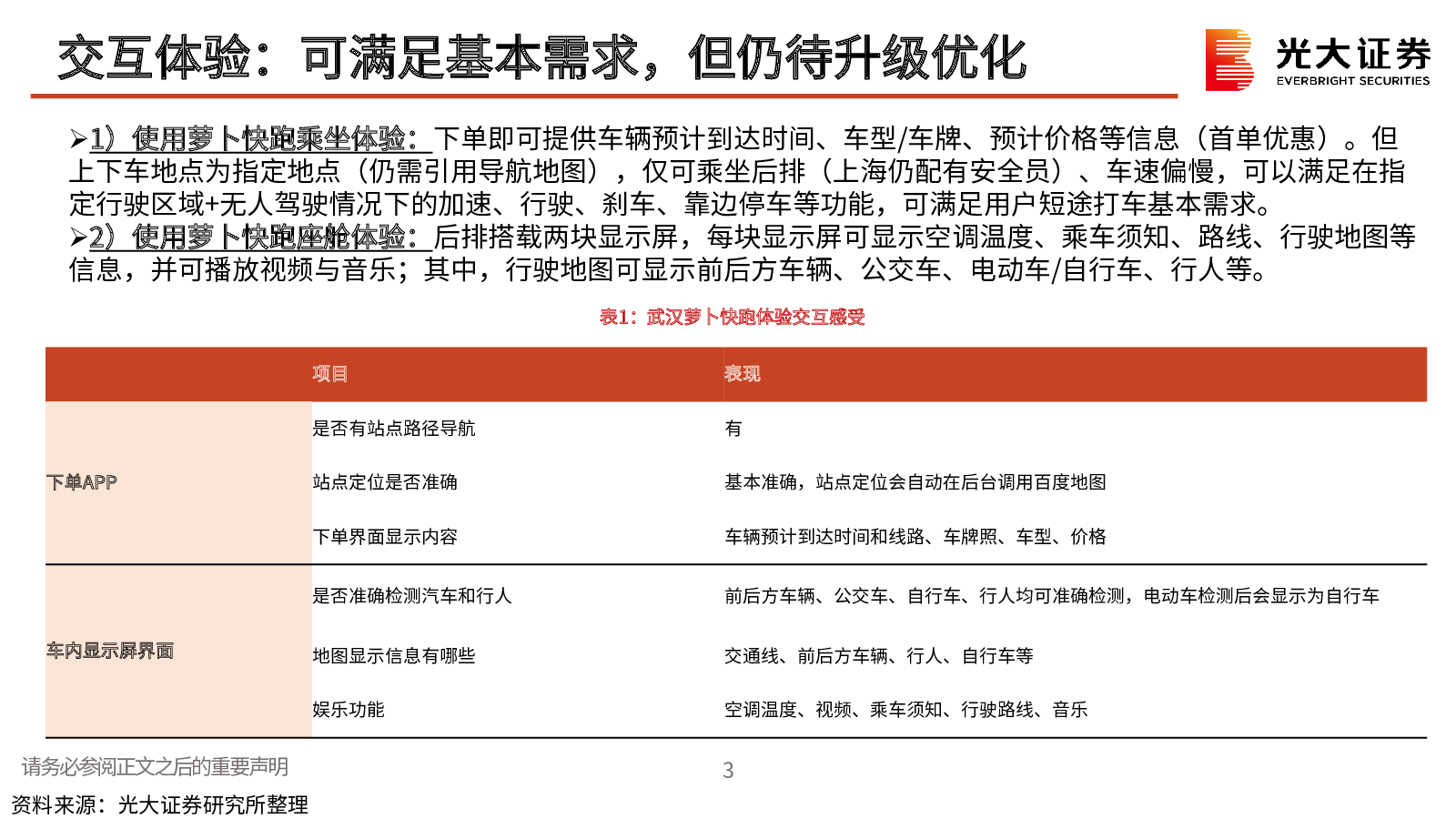 交互体验：可满足基本需求，但仍待升级优化

光大证券
EVERBRIGHT SECURITIES

➢1）使用萝卜快跑乘坐体验：下单即可提供车辆预计到达时间、车型/车牌、预计价格等信息（首单优惠）。但上下车地点为指定地点（仍需引用导航地图），仅可乘坐后排（上海仍配有安全员）、车速偏慢，可以满足在指定行驶区域+无人驾驶情况下的加速、行驶、刹车、靠边停车等功能，可满足用户短途打车基本需求。
➢2）使用萝卜快跑座舱体验：后排搭载两块显示屏，每块显示屏可显示空调温度、乘车须知、路线、行驶地图等信息，并可播放视频与音乐；其中，行驶地图可显示前后方车辆、公交车、电动车/自行车、行人等。

表1：武汉萝卜快跑体验交互感受

| | 项目 | 表现 |
|---|---|---|
| 下单APP | 是否有站点路径导航 | 有 |
| | 站点定位是否准确 | 基本准确，站点定位会自动在后台调用百度地图 |
| | 下单界面显示内容 | 车辆预计到达时间和线路、车牌照、车型、价格 |
| 车内显示屏界面 | 是否准确检测汽车和行人 | 前后方车辆、公交车、自行车、行人均可准确检测，电动车检测后会显示为自行车 |
| | 地图显示信息有哪些 | 交通线、前后方车辆、行人、自行车等 |
| | 娱乐功能 | 空调温度、视频、乘车须知、行驶路线、音乐 |

请务必参阅正文之后的重要声明
3
资料来源：光大证券研究所整理